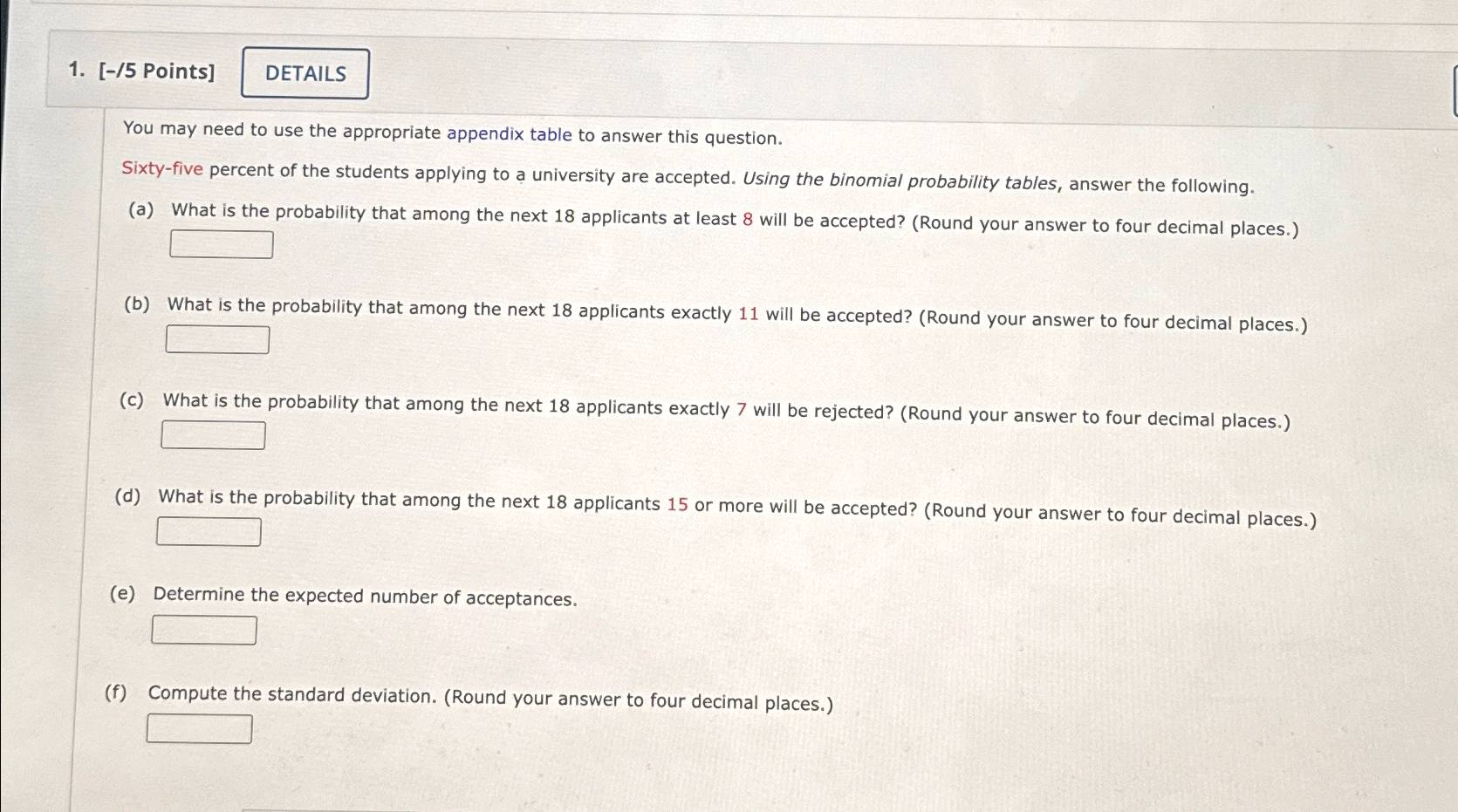 1. [-/5 Points] DETAILS

You may need to use the appropriate appendix table to answer this question.

Sixty-five percent of the students applying to a university are accepted. Using the binomial probability tables, answer the following.

(a) What is the probability that among the next 18 applicants at least 8 will be accepted? (Round your answer to four decimal places.)

(b) What is the probability that among the next 18 applicants exactly 11 will be accepted? (Round your answer to four decimal places.)

(c) What is the probability that among the next 18 applicants exactly 7 will be rejected? (Round your answer to four decimal places.)

(d) What is the probability that among the next 18 applicants 15 or more will be accepted? (Round your answer to four decimal places.)

(e) Determine the expected number of acceptances.

(f) Compute the standard deviation. (Round your answer to four decimal places.)